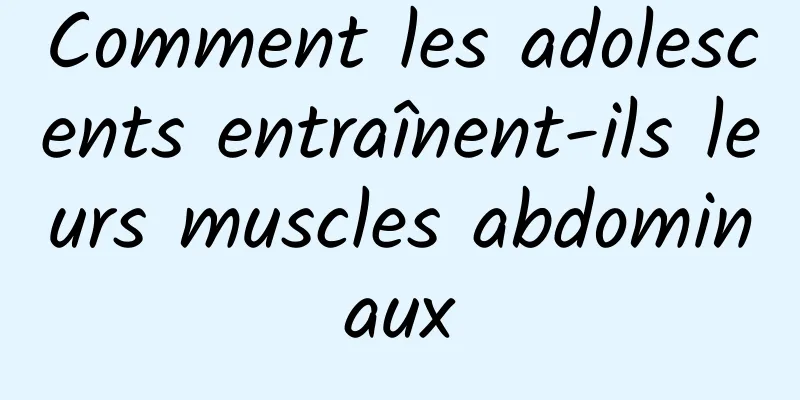 Comment les adolescents entraînent-ils leurs muscles abdominaux